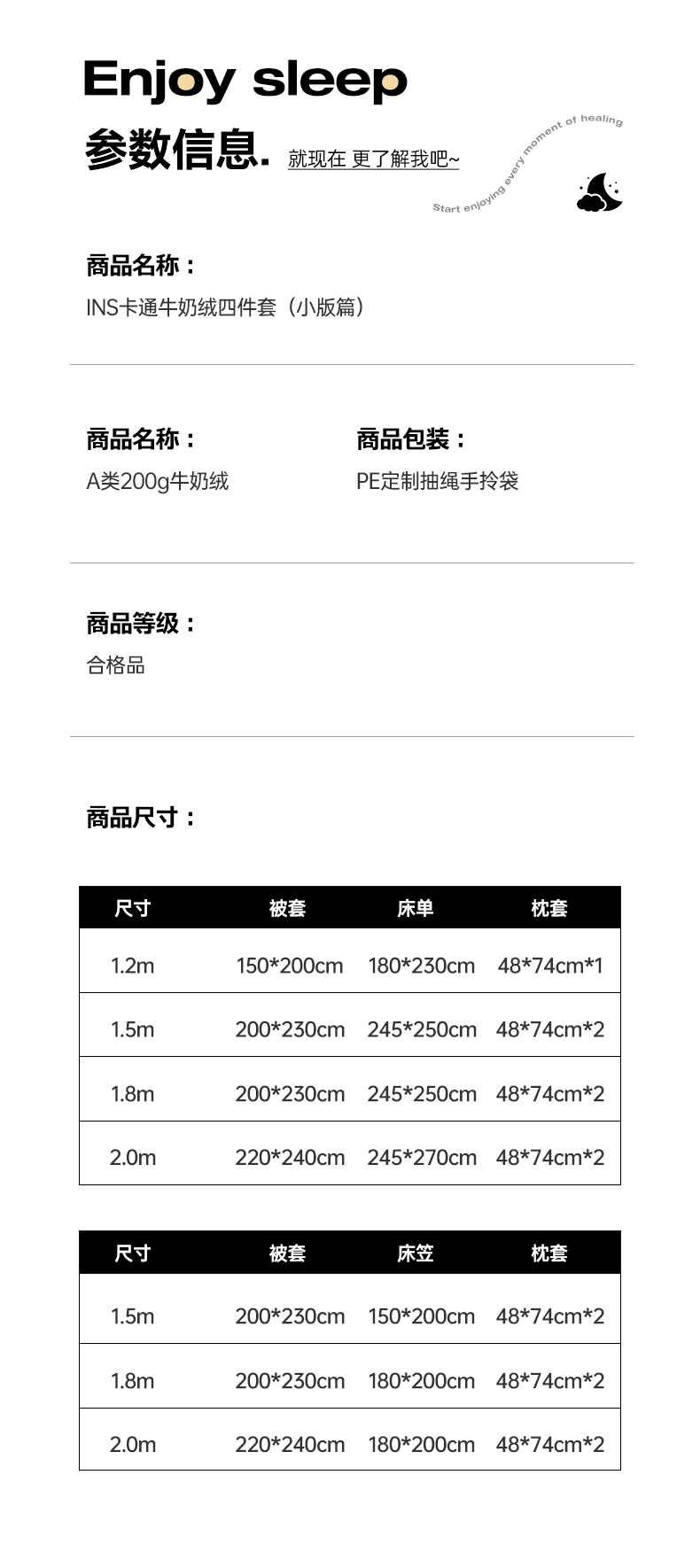 Enjoy sleep

参数信息. 就现在 更了解我吧~

Start enjoying every moment of healing

商品名称：
INS卡通牛奶绒四件套（小版篇）

商品名称：
A类200g牛奶绒

商品包装：
PE定制抽绳手拎袋

商品等级：
合格品

商品尺寸：

| 尺寸 | 被套 | 床单 | 枕套 |
|---|---|---|---|
| 1.2m | 150*200cm | 180*230cm | 48*74cm*1 |
| 1.5m | 200*230cm | 245*250cm | 48*74cm*2 |
| 1.8m | 200*230cm | 245*250cm | 48*74cm*2 |
| 2.0m | 220*240cm | 245*270cm | 48*74cm*2 |

| 尺寸 | 被套 | 床笠 | 枕套 |
|---|---|---|---|
| 1.5m | 200*230cm | 150*200cm | 48*74cm*2 |
| 1.8m | 200*230cm | 180*200cm | 48*74cm*2 |
| 2.0m | 220*240cm | 180*200cm | 48*74cm*2 |